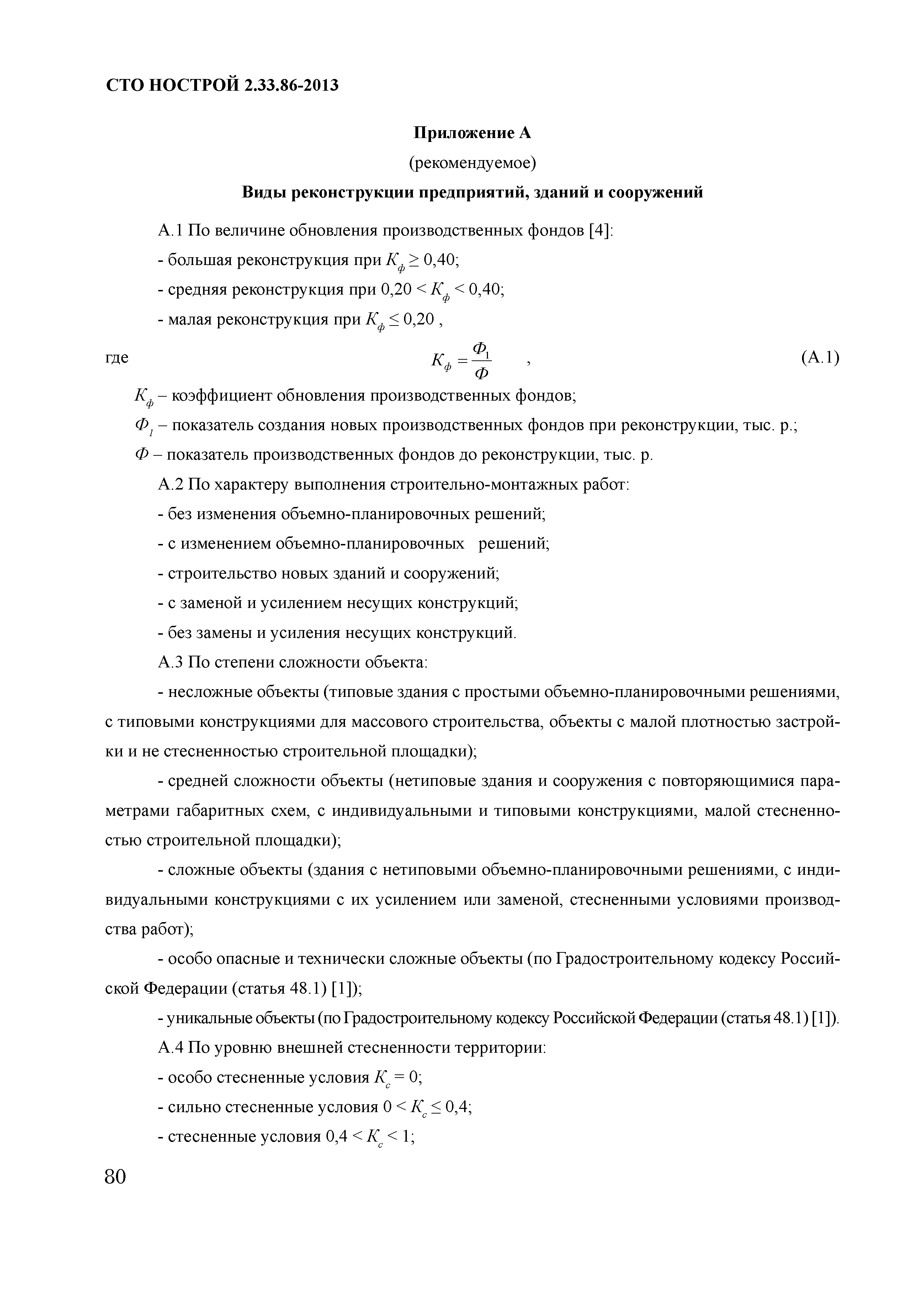 СТО НОСТРОЙ 2.33.86-2013

Приложение А

(рекомендуемое)

Виды реконструкции предприятий, зданий и сооружений

А.1 По величине обновления производственных фондов [4]:

- большая реконструкция при $К_ф \geq 0,40$;

- средняя реконструкция при $0,20 < К_ф < 0,40$;

- малая реконструкция при $К_ф \leq 0,20$ ,

где $К_ф = \frac{Ф_1}{Ф}$ , (А.1)

$К_ф$ – коэффициент обновления производственных фондов;

$Ф_1$ – показатель создания новых производственных фондов при реконструкции, тыс. р.;

$Ф$ – показатель производственных фондов до реконструкции, тыс. р.

А.2 По характеру выполнения строительно-монтажных работ:

- без изменения объемно-планировочных решений;

- с изменением объемно-планировочных решений;

- строительство новых зданий и сооружений;

- с заменой и усилением несущих конструкций;

- без замены и усиления несущих конструкций.

А.3 По степени сложности объекта:

- несложные объекты (типовые здания с простыми объемно-планировочными решениями, с типовыми конструкциями для массового строительства, объекты с малой плотностью застройки и не стесненностью строительной площадки);

- средней сложности объекты (нетиповые здания и сооружения с повторяющимися параметрами габаритных схем, с индивидуальными и типовыми конструкциями, малой стесненностью строительной площадки);

- сложные объекты (здания с нетиповыми объемно-планировочными решениями, с индивидуальными конструкциями с их усилением или заменой, стесненными условиями производства работ);

- особо опасные и технически сложные объекты (по Градостроительному кодексу Российской Федерации (статья 48.1) [1]);

- уникальные объекты (по Градостроительному кодексу Российской Федерации (статья 48.1) [1]).

А.4 По уровню внешней стесненности территории:

- особо стесненные условия $К_с = 0$;

- сильно стесненные условия $0 < К_с \leq 0,4$;

- стесненные условия $0,4 < К_с < 1$;

80